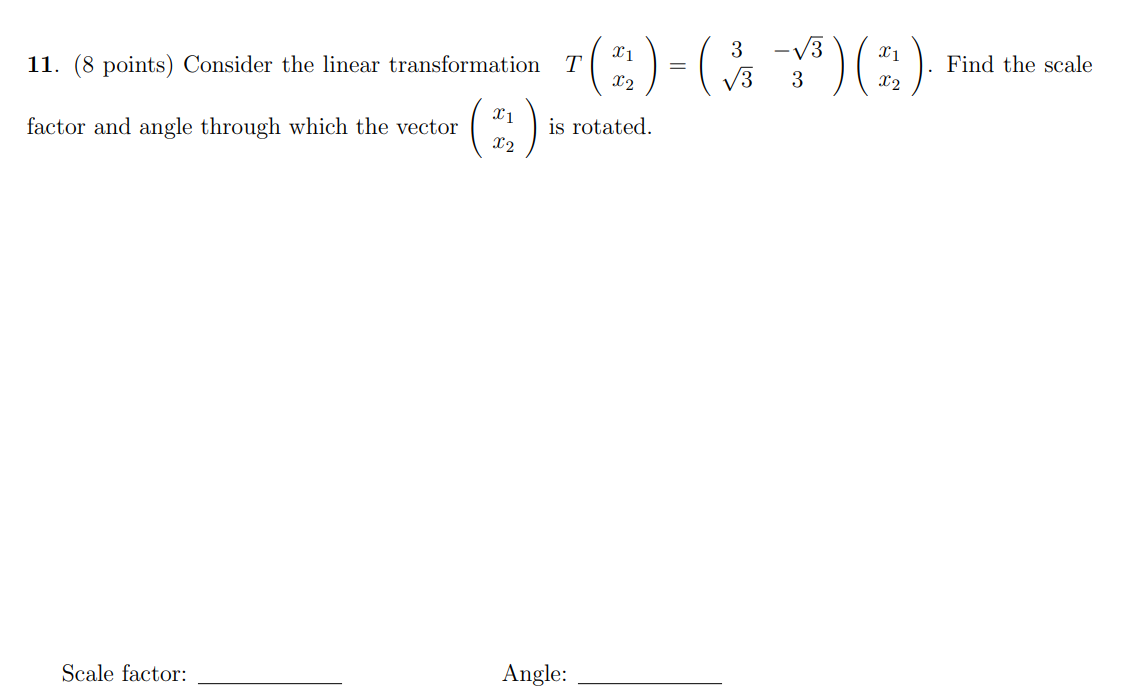 11. (8 points) Consider the linear transformation $T\begin{pmatrix} x_1 \\ x_2 \end{pmatrix} = \begin{pmatrix} 3 & -\sqrt{3} \\ \sqrt{3} & 3 \end{pmatrix}\begin{pmatrix} x_1 \\ x_2 \end{pmatrix}$. Find the scale factor and angle through which the vector $\begin{pmatrix} x_1 \\ x_2 \end{pmatrix}$ is rotated.

Scale factor: ____________ Angle: ____________